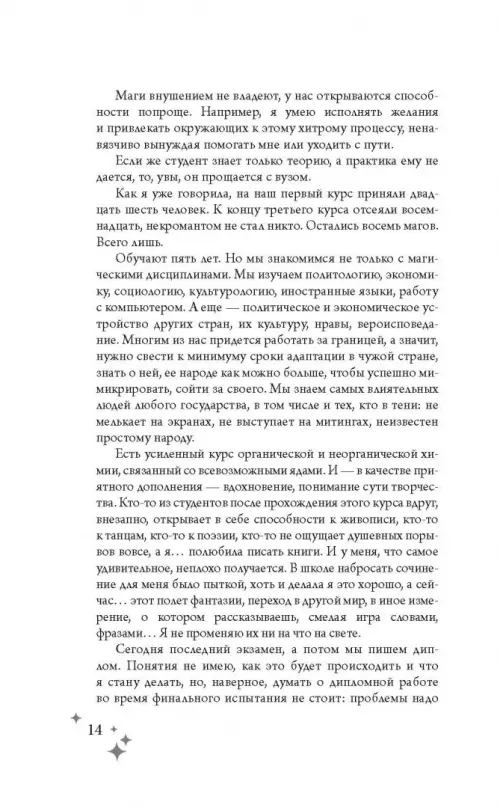 Маги внушением не владеют, у нас открываются способности попроще. Например, я умею исполнять желания и привлекать окружающих к этому хитрому процессу, ненавязчиво вынуждая помогать мне или уходить с пути.

Если же студент знает только теорию, а практика ему не дается, то, увы, он прощается с вузом.

Как я уже говорила, на наш первый курс приняли двадцать шесть человек. К концу третьего курса отсеяли восемнадцать, некромантом не стал никто. Остались восемь магов. Всего лишь.

Обучают пять лет. Но мы знакомимся не только с магическими дисциплинами. Мы изучаем политологию, экономику, социологию, культурологию, иностранные языки, работу с компьютером. А еще — политическое и экономическое устройство других стран, их культуру, нравы, вероисповедание. Многим из нас придется работать за границей, а значит, нужно свести к минимуму сроки адаптации в чужой стране, знать о ней, ее народе как можно больше, чтобы успешно мимикрировать, сойти за своего. Мы знаем самых влиятельных людей любого государства, в том числе и тех, кто в тени: не мелькает на экранах, не выступает на митингах, неизвестен простому народу.

Есть усиленный курс органической и неорганической химии, связанный со всевозможными ядами. И — в качестве приятного дополнения — вдохновение, понимание сути творчества. Кто-то из студентов после прохождения этого курса вдруг, внезапно, открывает в себе способности к живописи, кто-то к танцам, кто-то к поэзии, кто-то не ощущает душевных порывов вовсе, а я… полюбила писать книги. И у меня, что самое удивительное, неплохо получается. В школе набросать сочинение для меня было пыткой, хоть и делала я это хорошо, а сейчас… этот полет фантазии, переход в другой мир, в иное измерение, о котором рассказываешь, смелая игра словами, фразами… Я не променяю их ни на что на свете.

Сегодня последний экзамен, а потом мы пишем диплом. Понятия не имею, как это будет происходить и что я стану делать, но, наверное, думать о дипломной работе во время финального испытания не стоит: проблемы надо

14